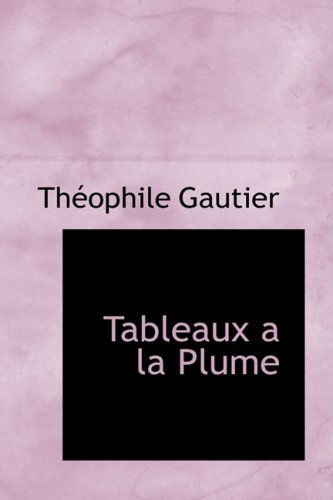 Théophile Gautier

Tableaux a la Plume